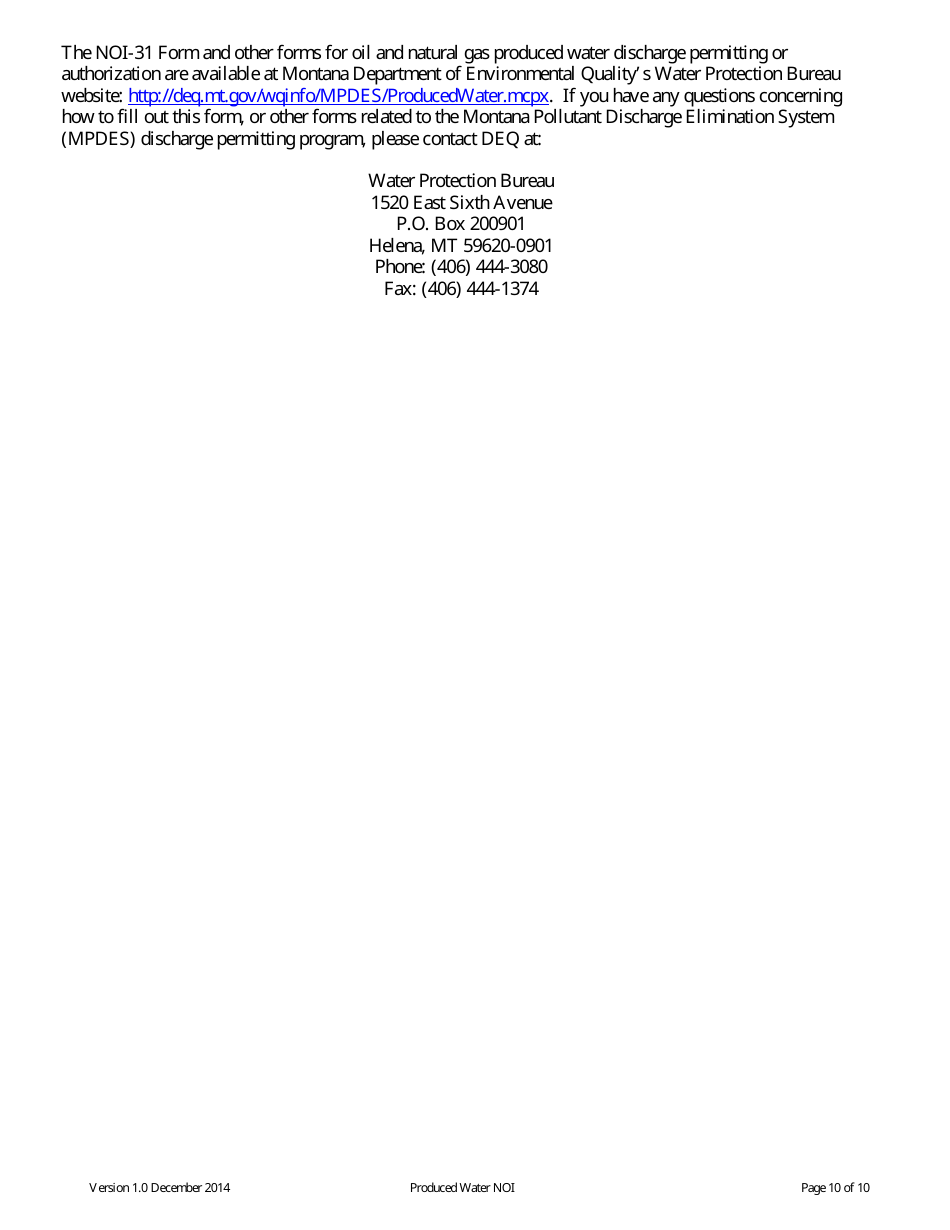 The NOI-31 Form and other forms for oil and natural gas produced water discharge permitting or authorization are available at Montana Department of Environmental Quality's Water Protection Bureau website: http://deq.mt.gov/wqinfo/MPDES/ProducedWater.mcpx. If you have any questions concerning how to fill out this form, or other forms related to the Montana Pollutant Discharge Elimination System (MPDES) discharge permitting program, please contact DEQ at:

Water Protection Bureau
1520 East Sixth Avenue
P.O. Box 200901
Helena, MT 59620-0901
Phone: (406) 444-3080
Fax: (406) 444-1374

Version 1.0 December 2014 Produced Water NOI Page 10 of 10